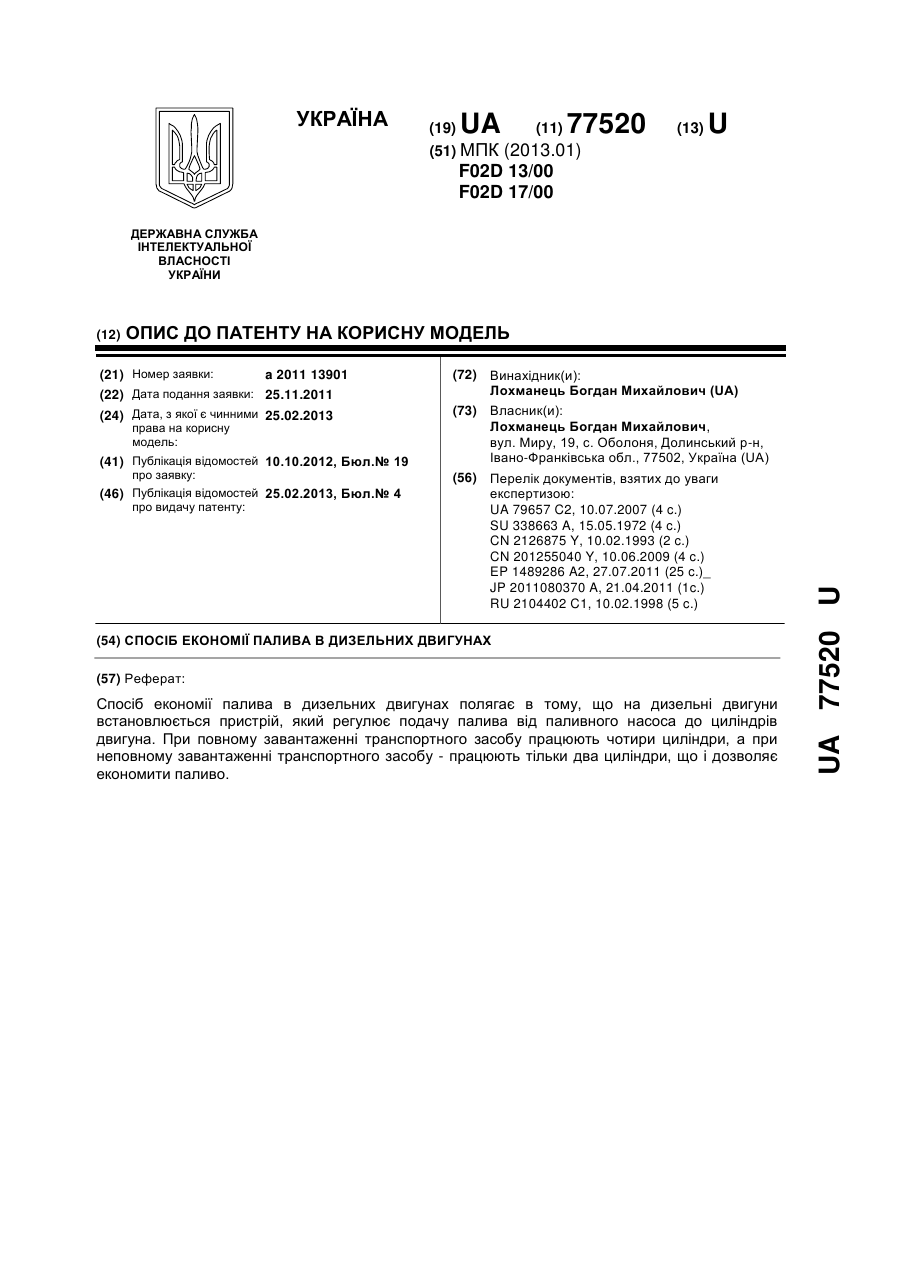 УКРАЇНА

(19) UA (11) 77520 (13) U

(51) МПК (2013.01)
F02D 13/00
F02D 17/00

ДЕРЖАВНА СЛУЖБА ІНТЕЛЕКТУАЛЬНОЇ ВЛАСНОСТІ УКРАЇНИ

(12) ОПИС ДО ПАТЕНТУ НА КОРИСНУ МОДЕЛЬ

(21) Номер заявки: a 2011 13901
(22) Дата подання заявки: 25.11.2011
(24) Дата, з якої є чинними права на корисну модель: 25.02.2013
(41) Публікація відомостей про заявку: 10.10.2012, Бюл.№ 19
(46) Публікація відомостей про видачу патенту: 25.02.2013, Бюл.№ 4

(72) Винахідник(и):
Лохманець Богдан Михайлович (UA)

(73) Власник(и):
Лохманець Богдан Михайлович, вул. Миру, 19, с. Оболоня, Долинський р-н, Івано-Франківська обл., 77502, Україна (UA)

(56) Перелік документів, взятих до уваги експертизою:
UA 79657 C2, 10.07.2007 (4 с.)
SU 338663 A, 15.05.1972 (4 с.)
CN 2126875 Y, 10.02.1993 (2 с.)
CN 201255040 Y, 10.06.2009 (4 с.)
EP 1489286 A2, 27.07.2011 (25 с.)_
JP 2011080370 A, 21.04.2011 (1с.)
RU 2104402 C1, 10.02.1998 (5 с.)

(54) СПОСІБ ЕКОНОМІЇ ПАЛИВА В ДИЗЕЛЬНИХ ДВИГУНАХ

(57) Реферат:

Спосіб економії палива в дизельних двигунах полягає в тому, що на дизельні двигуни встановлюється пристрій, який регулює подачу палива від паливного насоса до циліндрів двигуна. При повному завантаженні транспортного засобу працюють чотири циліндри, а при неповному завантаженні транспортного засобу - працюють тільки два циліндри, що і дозволяє економити паливо.

UA 77520 U